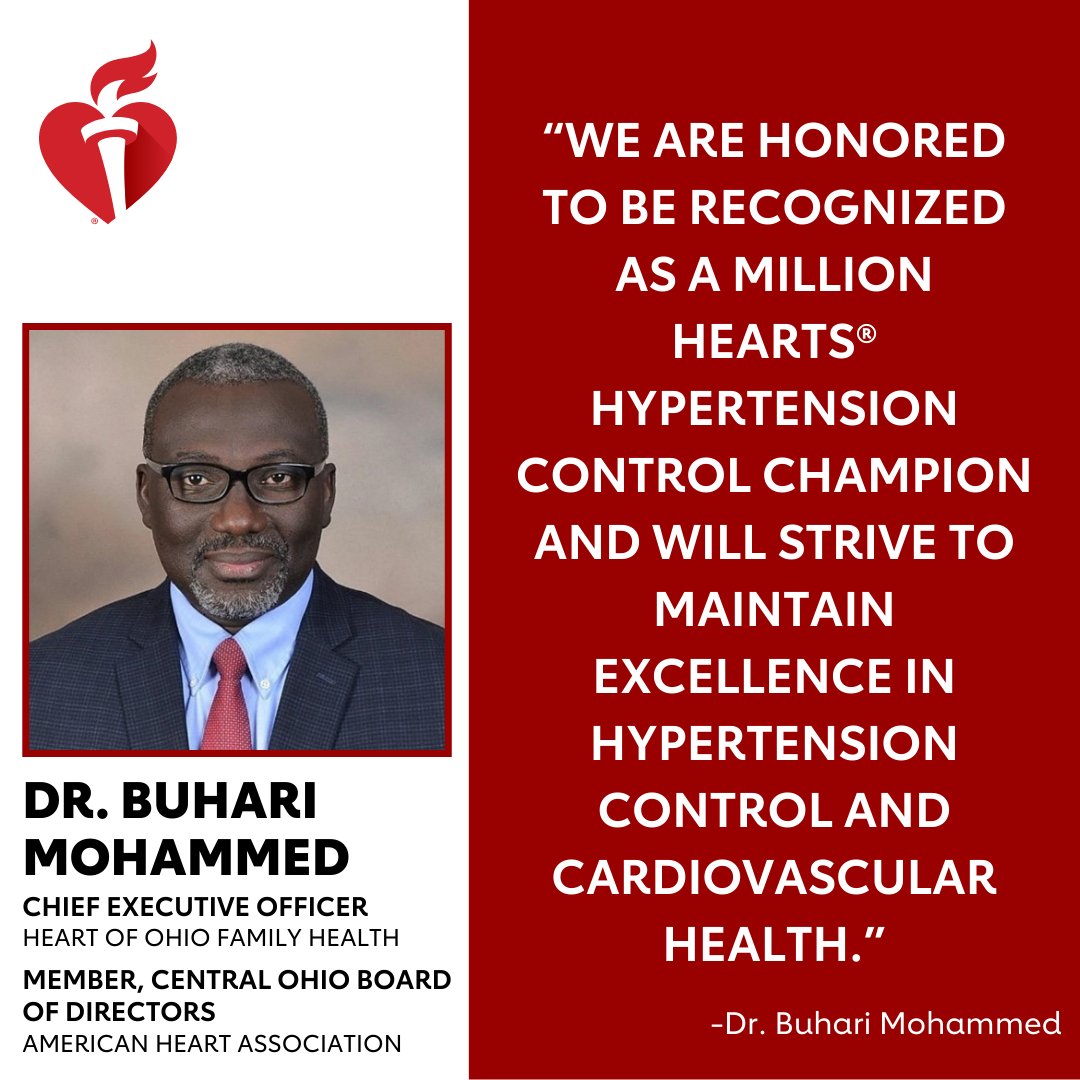 DR. BUHARI MOHAMMED

CHIEF EXECUTIVE OFFICER
HEART OF OHIO FAMILY HEALTH

MEMBER, CENTRAL OHIO BOARD OF DIRECTORS
AMERICAN HEART ASSOCIATION

"WE ARE HONORED TO BE RECOGNIZED AS A MILLION HEARTS® HYPERTENSION CONTROL CHAMPION AND WILL STRIVE TO MAINTAIN EXCELLENCE IN HYPERTENSION CONTROL AND CARDIOVASCULAR HEALTH."

-Dr. Buhari Mohammed